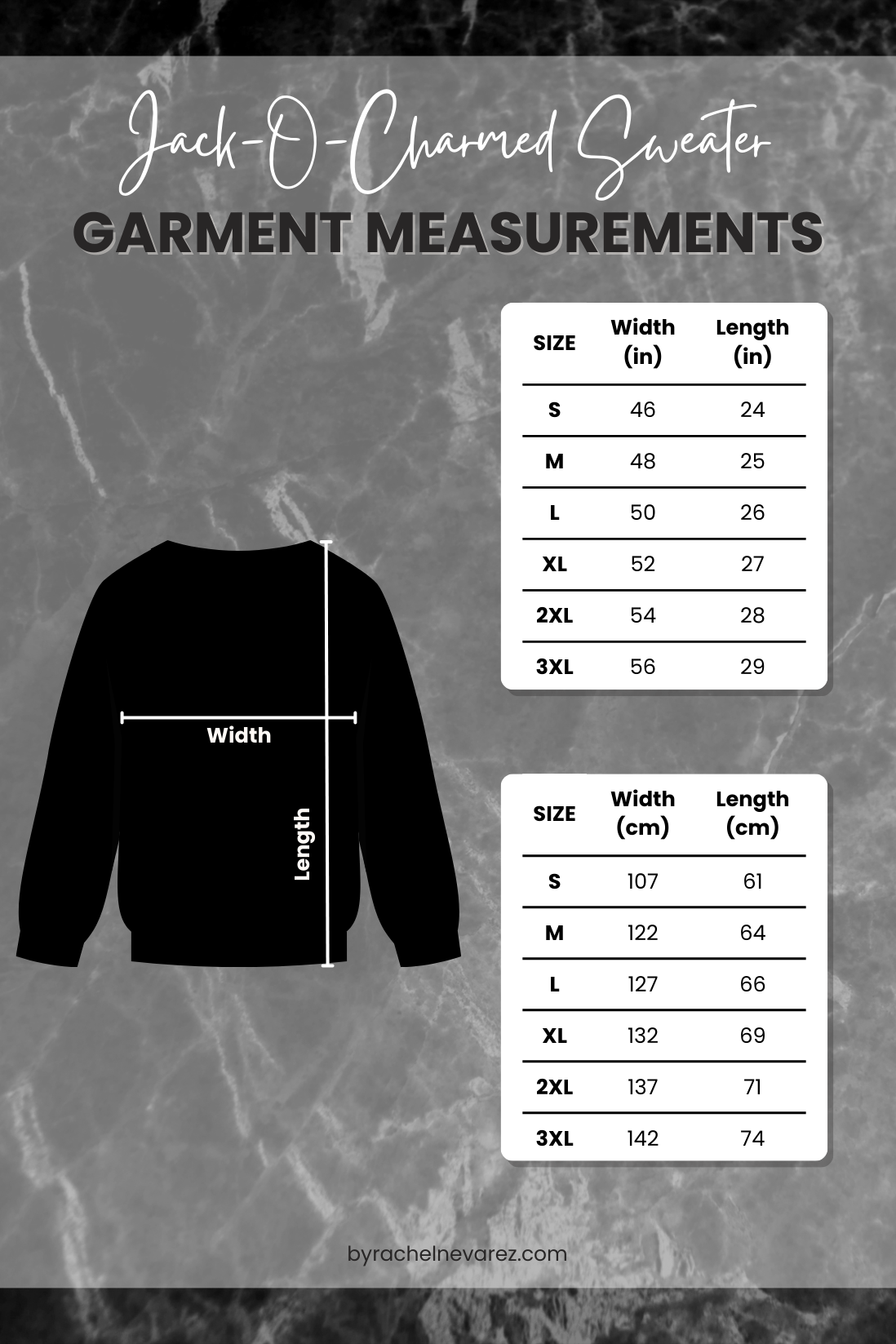 Jack-O-Charmed Sweater
GARMENT MEASUREMENTS

| SIZE | Width (in) | Length (in) |
|---|---|---|
| S | 46 | 24 |
| M | 48 | 25 |
| L | 50 | 26 |
| XL | 52 | 27 |
| 2XL | 54 | 28 |
| 3XL | 56 | 29 |

Width
Length

| SIZE | Width (cm) | Length (cm) |
|---|---|---|
| S | 107 | 61 |
| M | 122 | 64 |
| L | 127 | 66 |
| XL | 132 | 69 |
| 2XL | 137 | 71 |
| 3XL | 142 | 74 |

byrachelnevarez.com